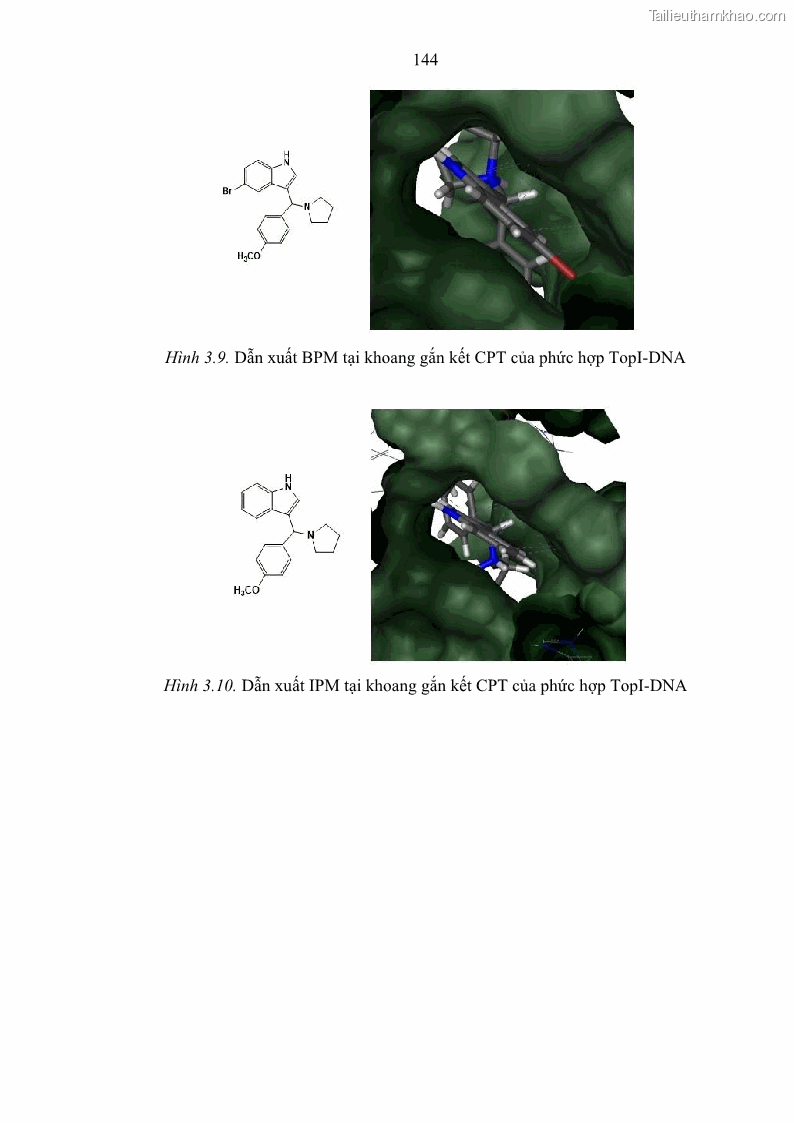 144

H
N
Br
N
$H_3CO$

Hình 3.9. Dẫn xuất BPM tại khoang gắn kết CPT của phức hợp TopI-DNA

H
N
N
$H_3CO$

Hình 3.10. Dẫn xuất IPM tại khoang gắn kết CPT của phức hợp TopI-DNA

Tailieuthamkhao.com